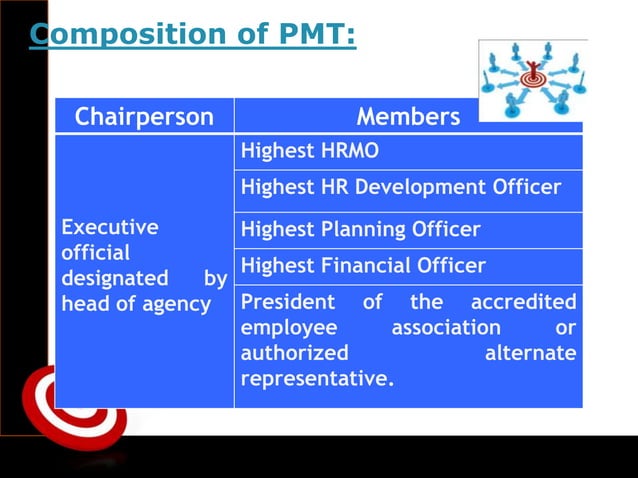 Composition of PMT:

| Chairperson | Members |
|---|---|
| Executive official designated by head of agency | Highest HRMO |
| | Highest HR Development Officer |
| | Highest Planning Officer |
| | Highest Financial Officer |
| | President of the accredited employee association or authorized alternate representative. |